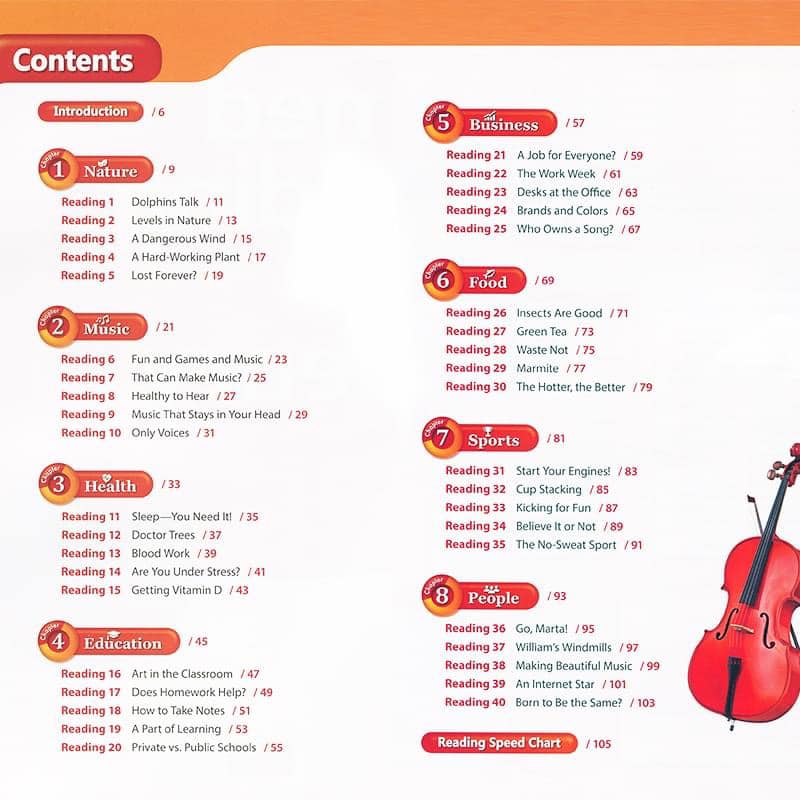 Contents

Introduction / 6

Chapter 1 Nature / 9

Reading 1 Dolphins Talk / 11
Reading 2 Levels in Nature / 13
Reading 3 A Dangerous Wind / 15
Reading 4 A Hard-Working Plant / 17
Reading 5 Lost Forever? / 19

Chapter 2 Music / 21

Reading 6 Fun and Games and Music / 23
Reading 7 That Can Make Music? / 25
Reading 8 Healthy to Hear / 27
Reading 9 Music That Stays in Your Head / 29
Reading 10 Only Voices / 31

Chapter 3 Health / 33

Reading 11 Sleep—You Need It! / 35
Reading 12 Doctor Trees / 37
Reading 13 Blood Work / 39
Reading 14 Are You Under Stress? / 41
Reading 15 Getting Vitamin D / 43

Chapter 4 Education / 45

Reading 16 Art in the Classroom / 47
Reading 17 Does Homework Help? / 49
Reading 18 How to Take Notes / 51
Reading 19 A Part of Learning / 53
Reading 20 Private vs. Public Schools / 55

Chapter 5 Business / 57

Reading 21 A Job for Everyone? / 59
Reading 22 The Work Week / 61
Reading 23 Desks at the Office / 63
Reading 24 Brands and Colors / 65
Reading 25 Who Owns a Song? / 67

Chapter 6 Food / 69

Reading 26 Insects Are Good / 71
Reading 27 Green Tea / 73
Reading 28 Waste Not / 75
Reading 29 Marmite / 77
Reading 30 The Hotter, the Better / 79

Chapter 7 Sports / 81

Reading 31 Start Your Engines! / 83
Reading 32 Cup Stacking / 85
Reading 33 Kicking for Fun / 87
Reading 34 Believe It or Not / 89
Reading 35 The No-Sweat Sport / 91

Chapter 8 People / 93

Reading 36 Go, Marta! / 95
Reading 37 William's Windmills / 97
Reading 38 Making Beautiful Music / 99
Reading 39 An Internet Star / 101
Reading 40 Born to Be the Same? / 103

Reading Speed Chart / 105